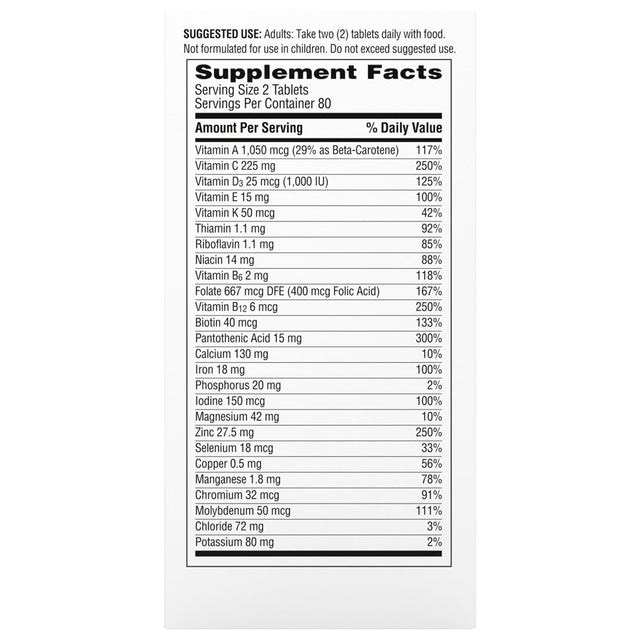 SUGGESTED USE: Adults: Take two (2) tablets daily with food. Not formulated for use in children. Do not exceed suggested use.

Supplement Facts
Serving Size 2 Tablets
Servings Per Container 80

| Amount Per Serving | % Daily Value |
|---|---|
| Vitamin A 1,050 mcg (29% as Beta-Carotene) | 117% |
| Vitamin C 225 mg | 250% |
| Vitamin $D_3$ 25 mcg (1,000 IU) | 125% |
| Vitamin E 15 mg | 100% |
| Vitamin K 50 mcg | 42% |
| Thiamin 1.1 mg | 92% |
| Riboflavin 1.1 mg | 85% |
| Niacin 14 mg | 88% |
| Vitamin $B_6$ 2 mg | 118% |
| Folate 667 mcg DFE (400 mcg Folic Acid) | 167% |
| Vitamin $B_{12}$ 6 mcg | 250% |
| Biotin 40 mcg | 133% |
| Pantothenic Acid 15 mg | 300% |
| Calcium 130 mg | 10% |
| Iron 18 mg | 100% |
| Phosphorus 20 mg | 2% |
| Iodine 150 mcg | 100% |
| Magnesium 42 mg | 10% |
| Zinc 27.5 mg | 250% |
| Selenium 18 mcg | 33% |
| Copper 0.5 mg | 56% |
| Manganese 1.8 mg | 78% |
| Chromium 32 mcg | 91% |
| Molybdenum 50 mcg | 111% |
| Chloride 72 mg | 3% |
| Potassium 80 mg | 2% |